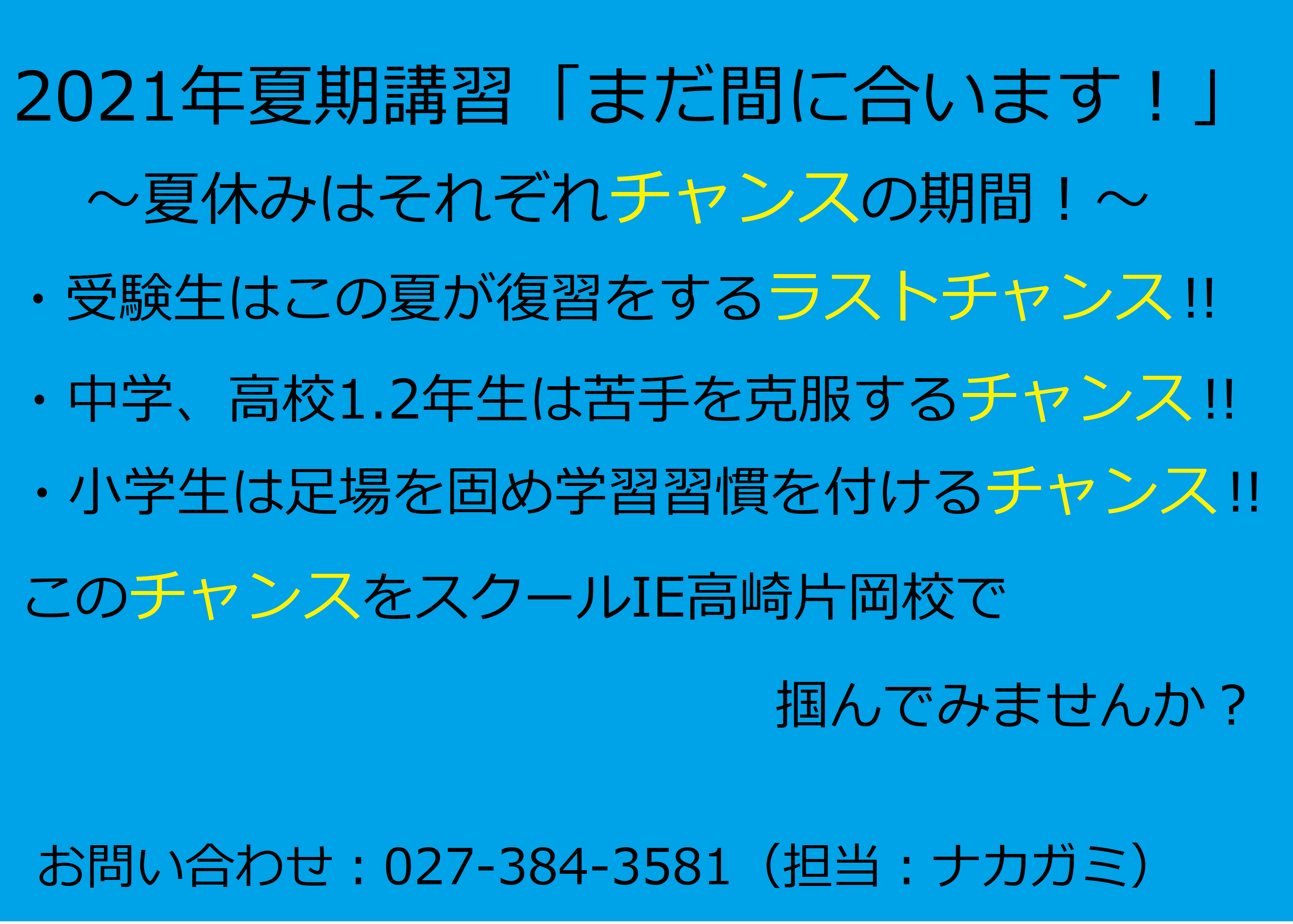 2021年夏期講習「まだ間に合います！」

～夏休みはそれぞれチャンスの期間！～

・受験生はこの夏が復習をするラストチャンス!!

・中学、高校1.2年生は苦手を克服するチャンス!!

・小学生は足場を固め学習習慣を付けるチャンス!!

このチャンスをスクールIE高崎片岡校で

掴んでみませんか？

お問い合わせ：027-384-3581（担当：ナカガミ）